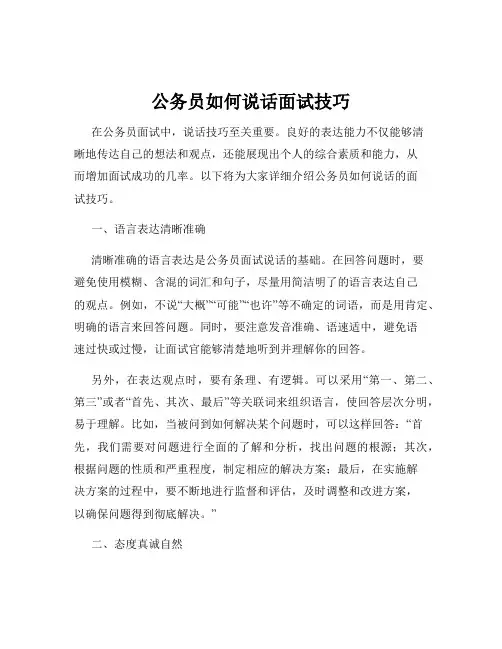 公务员如何说话面试技巧

在公务员面试中，说话技巧至关重要。良好的表达能力不仅能够清晰地传达自己的想法和观点，还能展现出个人的综合素质和能力，从而增加面试成功的几率。以下将为大家详细介绍公务员如何说话的面试技巧。

一、语言表达清晰准确

清晰准确的语言表达是公务员面试说话的基础。在回答问题时，要避免使用模糊、含混的词汇和句子，尽量用简洁明了的语言表达自己的观点。例如，不说“大概”“可能”“也许”等不确定的词语，而是用肯定、明确的语言来回答问题。同时，要注意发音准确、语速适中，避免语速过快或过慢，让面试官能够清楚地听到并理解你的回答。

另外，在表达观点时，要有条理、有逻辑。可以采用“第一、第二、第三”或者“首先、其次、最后”等关联词来组织语言，使回答层次分明，易于理解。比如，当被问到如何解决某个问题时，可以这样回答：“首先，我们需要对问题进行全面的了解和分析，找出问题的根源；其次，根据问题的性质和严重程度，制定相应的解决方案；最后，在实施解决方案的过程中，要不断地进行监督和评估，及时调整和改进方案，以确保问题得到彻底解决。”

二、态度真诚自然